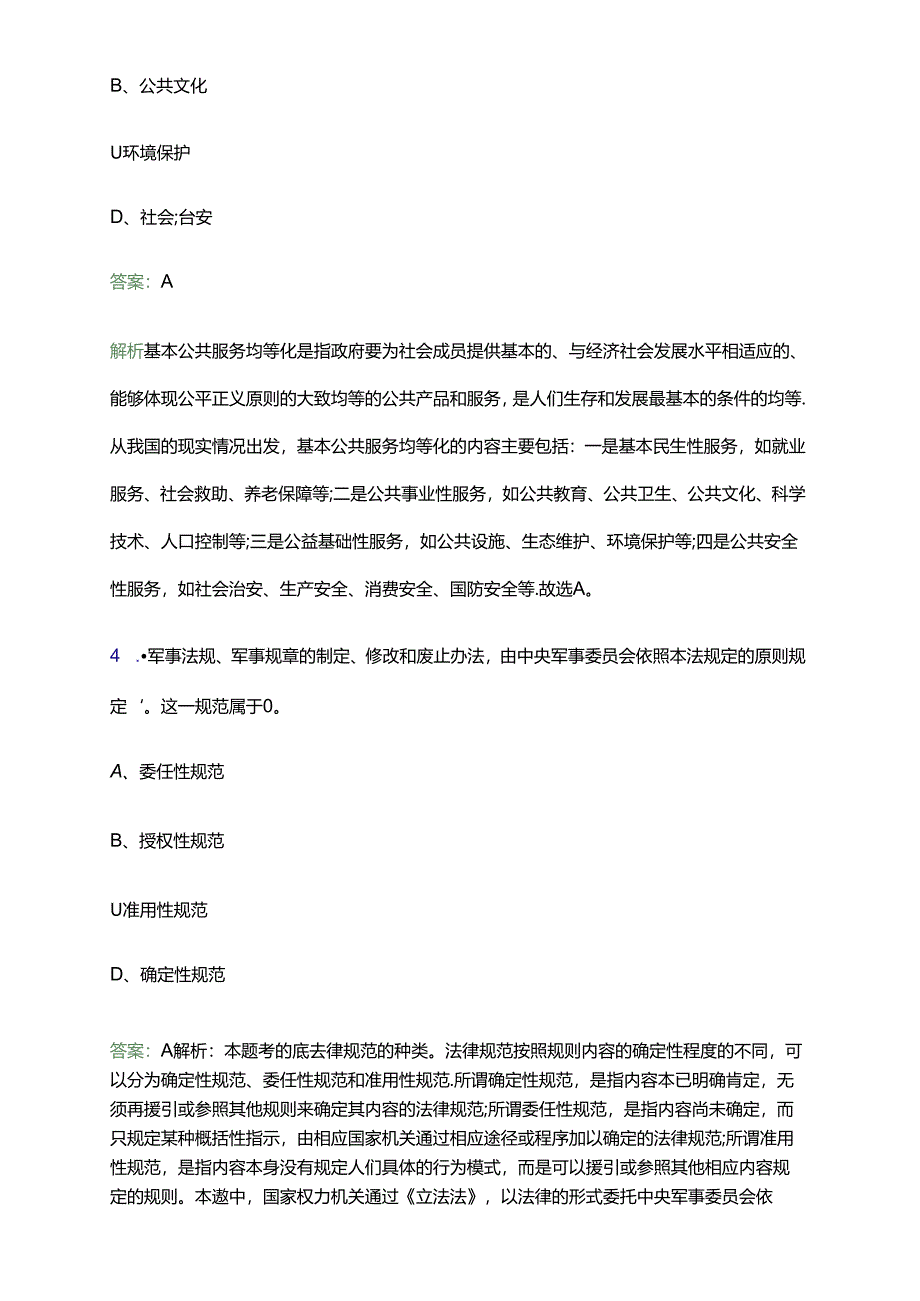 B、公共文化

U环境保护

D、社会;台安

答案：A

解析基本公共服务均等化是指政府要为社会成员提供基本的、与经济社会发展水平相适应的、能够体现公平正义原则的大致均等的公共产品和服务，是人们生存和发展最基本的条件的均等.从我国的现实情况出发，基本公共服务均等化的内容主要包括：一是基本民生性服务，如就业服务、社会救助、养老保障等;二是公共事业性服务，如公共教育、公共卫生、公共文化、科学技术、人口控制等;三是公益基础性服务，如公共设施、生态维护、环境保护等;四是公共安全性服务，如社会治安、生产安全、消费安全、国防安全等.故选A。

4 .•军事法规、军事规章的制定、修改和废止办法，由中央军事委员会依照本法规定的原则规定 ’。这一规范属于0。

A、委任性规范

B、授权性规范

U准用性规范

D、确定性规范

答案：A解析：本题考的底去律规范的种类。法律规范按照规则内容的确定性程度的不同，可以分为确定性规范、委任性规范和准用性规范.所谓确定性规范，是指内容本已明确肯定，无须再援引或参照其他规则来确定其内容的法律规范;所谓委任性规范，是指内容尚未确定，而只规定某种概括性指示，由相应国家机关通过相应途径或程序加以确定的法律规范;所谓准用性规范，是指内容本身没有规定人们具体的行为模式，而是可以援引或参照其他相应内容规定的规则。本邀中，国家权力机关通过《立法法》，以法律的形式委托中央军事委员会依